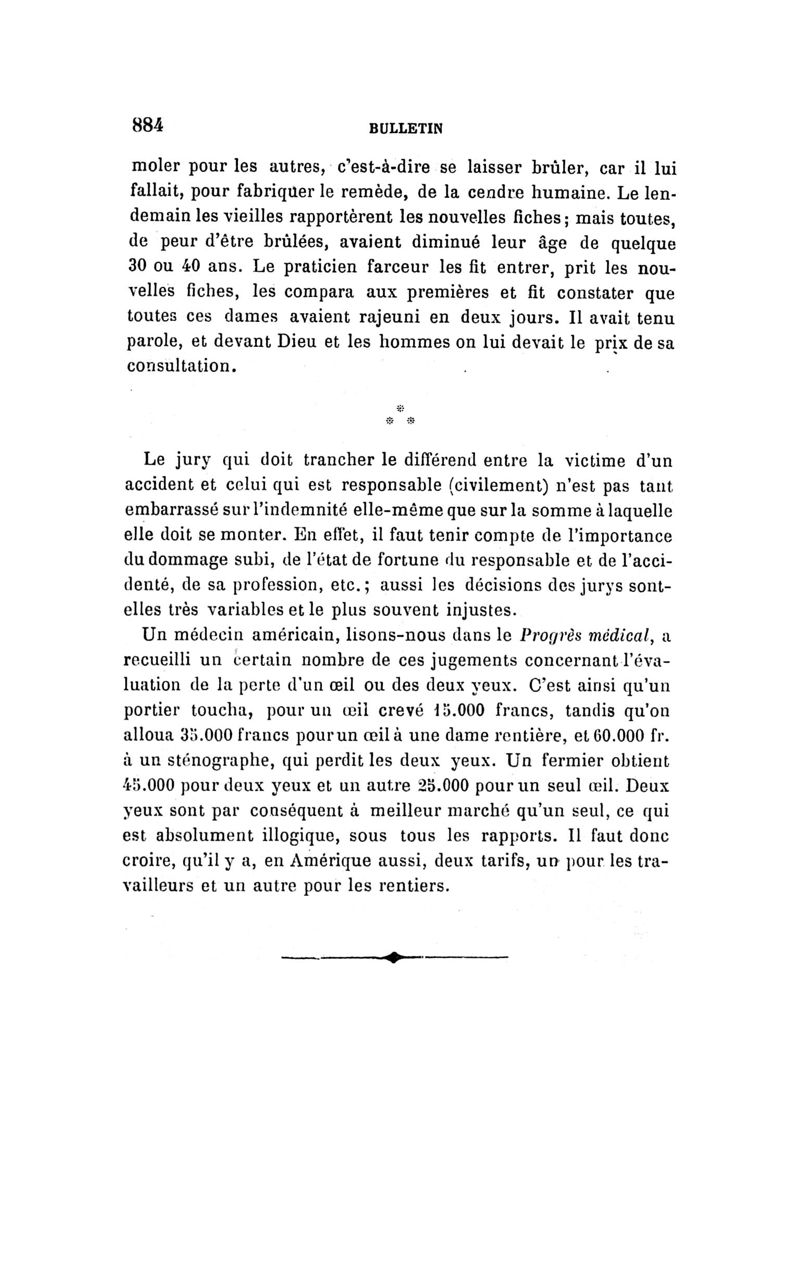 884 BULLETIN

moler pour les autres, c'est-à-dire se laisser brûler, car il lui fallait, pour fabriquer le remède, de la cendre humaine. Le lendemain les vieilles rapportèrent les nouvelles fiches; mais toutes, de peur d'être brûlées, avaient diminué leur âge de quelque 30 ou 40 ans. Le praticien farceur les fit entrer, prit les nouvelles fiches, les compara aux premières et fit constater que toutes ces dames avaient rajeuni en deux jours. Il avait tenu parole, et devant Dieu et les hommes on lui devait le prix de sa consultation.

* * *

Le jury qui doit trancher le différend entre la victime d'un accident et celui qui est responsable (civilement) n'est pas tant embarrassé sur l'indemnité elle-même que sur la somme à laquelle elle doit se monter. En effet, il faut tenir compte de l'importance du dommage subi, de l'état de fortune du responsable et de l'accidenté, de sa profession, etc.; aussi les décisions des jurys sont-elles très variables et le plus souvent injustes.

Un médecin américain, lisons-nous dans le Progrès médical, a recueilli un certain nombre de ces jugements concernant l'évaluation de la perte d'un œil ou des deux yeux. C'est ainsi qu'un portier toucha, pour un œil crevé 15.000 francs, tandis qu'on alloua 35.000 francs pour un œil à une dame rentière, et 60.000 fr. à un sténographe, qui perdit les deux yeux. Un fermier obtient 45.000 pour deux yeux et un autre 25.000 pour un seul œil. Deux yeux sont par conséquent à meilleur marché qu'un seul, ce qui est absolument illogique, sous tous les rapports. Il faut donc croire, qu'il y a, en Amérique aussi, deux tarifs, un pour les travailleurs et un autre pour les rentiers.